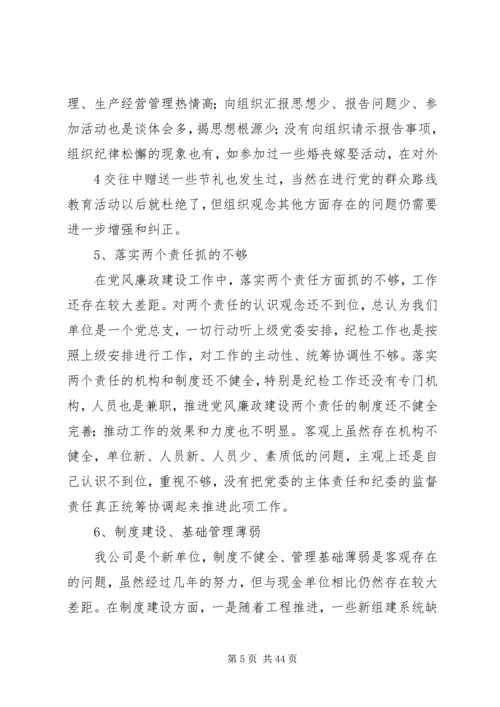 理、生产经营管理热情高；向组织汇报思想少、报告问题少、参加活动也是谈体会多，揭思想根源少；没有向组织请示报告事项，组织纪律松懈的现象也有，如参加过一些婚丧嫁娶活动，在对外

4 交往中赠送一些节礼也发生过，当然在进行党的群众路线教育活动以后就杜绝了，但组织观念其他方面存在的问题仍需要进一步增强和纠正。

5、落实两个责任抓的不够

在党风廉政建设工作中，落实两个责任方面抓的不够，工作还存在较大差距。对两个责任的认识观念还不到位，总认为我们单位是一个党总支，一切行动听上级党委安排，纪检工作也是按照上级安排进行工作，对工作的主动性、统筹协调性不够。落实两个责任的机构和制度还不健全，特别是纪检工作还没有专门机构，人员也是兼职，推进党风廉政建设两个责任的制度还不健全完善；推动工作的效果和力度也不明显。客观上虽然存在机构不健全，单位新、人员新、人员少、素质低的问题，主观上还是自己认识不到位，重视不够，没有把党委的主体责任和纪委的监督责任真正统筹协调起来推进此项工作。

6、制度建设、基础管理薄弱

我公司是个新单位，制度不健全、管理基础薄弱是客观存在的问题，虽然经过几年的努力，但与现金单位相比仍然存在较大差距。在制度建设方面，一是随着工程推进，一些新组建系统缺

第 5 页 共 44 页